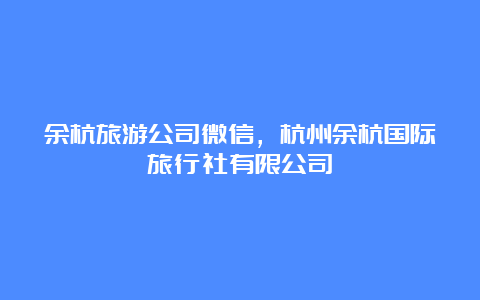 余杭旅游公司微信，杭州余杭国际旅行社有限公司